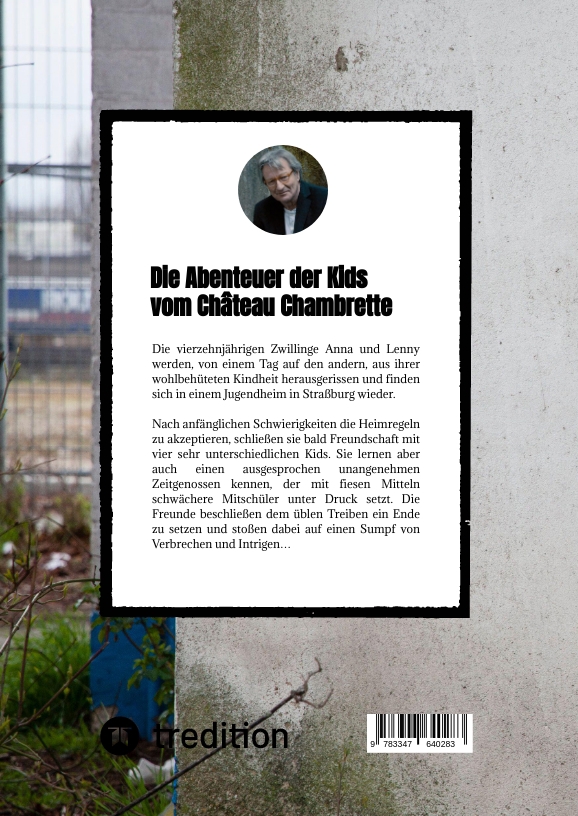 Die Abenteuer der Kids
vom Château Chambrette

Die vierzehnjährigen Zwillinge Anna und Lenny werden, von einem Tag auf den andern, aus ihrer wohlbehüteten Kindheit herausgerissen und finden sich in einem Jugendheim in Straßburg wieder.

Nach anfänglichen Schwierigkeiten die Heimregeln zu akzeptieren, schließen sie bald Freundschaft mit vier sehr unterschiedlichen Kids. Sie lernen aber auch einen ausgesprochen unangenehmen Zeitgenossen kennen, der mit fiesen Mitteln schwächere Mitschüler unter Druck setzt. Die Freunde beschließen dem üblen Treiben ein Ende zu setzen und stoßen dabei auf einen Sumpf von Verbrechen und Intrigen…

tredition

9 783347 640283